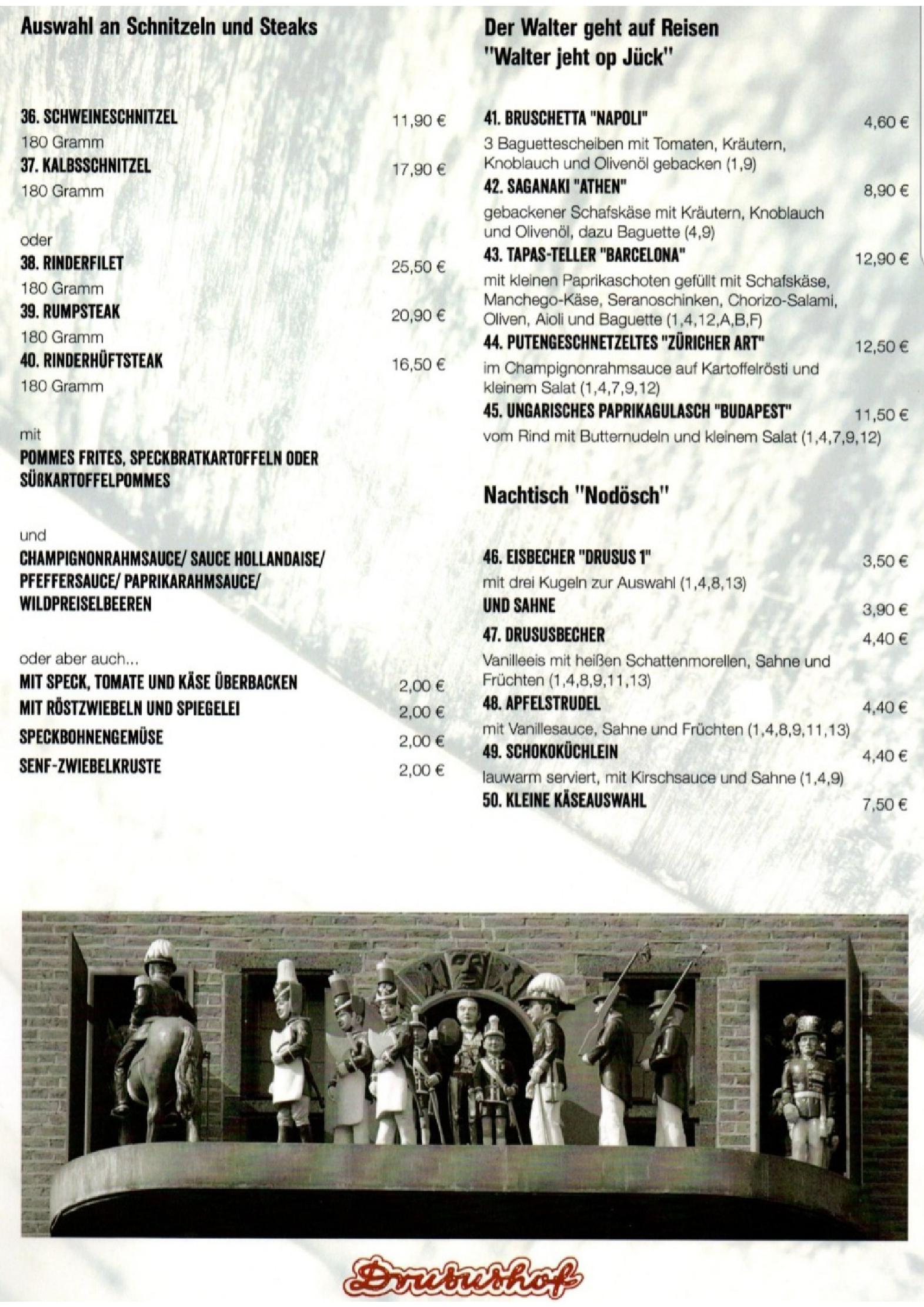 Auswahl an Schnitzeln und Steaks

36. SCHWEINESCHNITZEL 11,90 €
180 Gramm
37. KALBSSCHNITZEL 17,90 €
180 Gramm

oder
38. RINDERFILET 25,50 €
180 Gramm
39. RUMPSTEAK 20,90 €
180 Gramm
40. RINDERHÜFTSTEAK 16,50 €
180 Gramm

mit
POMMES FRITES, SPECKBRATKARTOFFELN ODER SÜßKARTOFFELPOMMES

und
CHAMPIGNONRAHMSAUCE/ SAUCE HOLLANDAISE/ PFEFFERSAUCE/ PAPRIKARAHMSAUCE/ WILDPREISELBEEREN

oder aber auch...
MIT SPECK, TOMATE UND KÄSE ÜBERBACKEN 2,00 €
MIT RÖSTZWIEBELN UND SPIEGELEI 2,00 €
SPECKBOHNENGEMÜSE 2,00 €
SENF-ZWIEBELKRUSTE 2,00 €

Der Walter geht auf Reisen
"Walter jeht op Jück"

41. BRUSCHETTA "NAPOLI" 4,60 €
3 Baguettescheiben mit Tomaten, Kräutern, Knoblauch und Olivenöl gebacken (1,9)
42. SAGANAKI "ATHEN" 8,90 €
gebackener Schafskäse mit Kräutern, Knoblauch und Olivenöl, dazu Baguette (4,9)
43. TAPAS-TELLER "BARCELONA" 12,90 €
mit kleinen Paprikaschoten gefüllt mit Schafskäse, Manchego-Käse, Seranoschinken, Chorizo-Salami, Oliven, Aioli und Baguette (1,4,12,A,B,F)
44. PUTENGESCHNETZELTES "ZÜRICHER ART" 12,50 €
im Champignonrahmsauce auf Kartoffelrösti und kleinem Salat (1,4,7,9,12)
45. UNGARISCHES PAPRIKAGULASCH "BUDAPEST" 11,50 €
vom Rind mit Butternudeln und kleinem Salat (1,4,7,9,12)

Nachtisch "Nodösch"

46. EISBECHER "DRUSUS 1" 3,50 €
mit drei Kugeln zur Auswahl (1,4,8,13)
UND SAHNE 3,90 €
47. DRUSUSBECHER 4,40 €
Vanilleeis mit heißen Schattenmorellen, Sahne und Früchten (1,4,8,9,11,13)
48. APFELSTRUDEL 4,40 €
mit Vanillesauce, Sahne und Früchten (1,4,8,9,11,13)
49. SCHOKOKÜCHLEIN 4,40 €
lauwarm serviert, mit Kirschsauce und Sahne (1,4,9)
50. KLEINE KÄSEAUSWAHL 7,50 €

Drusushof